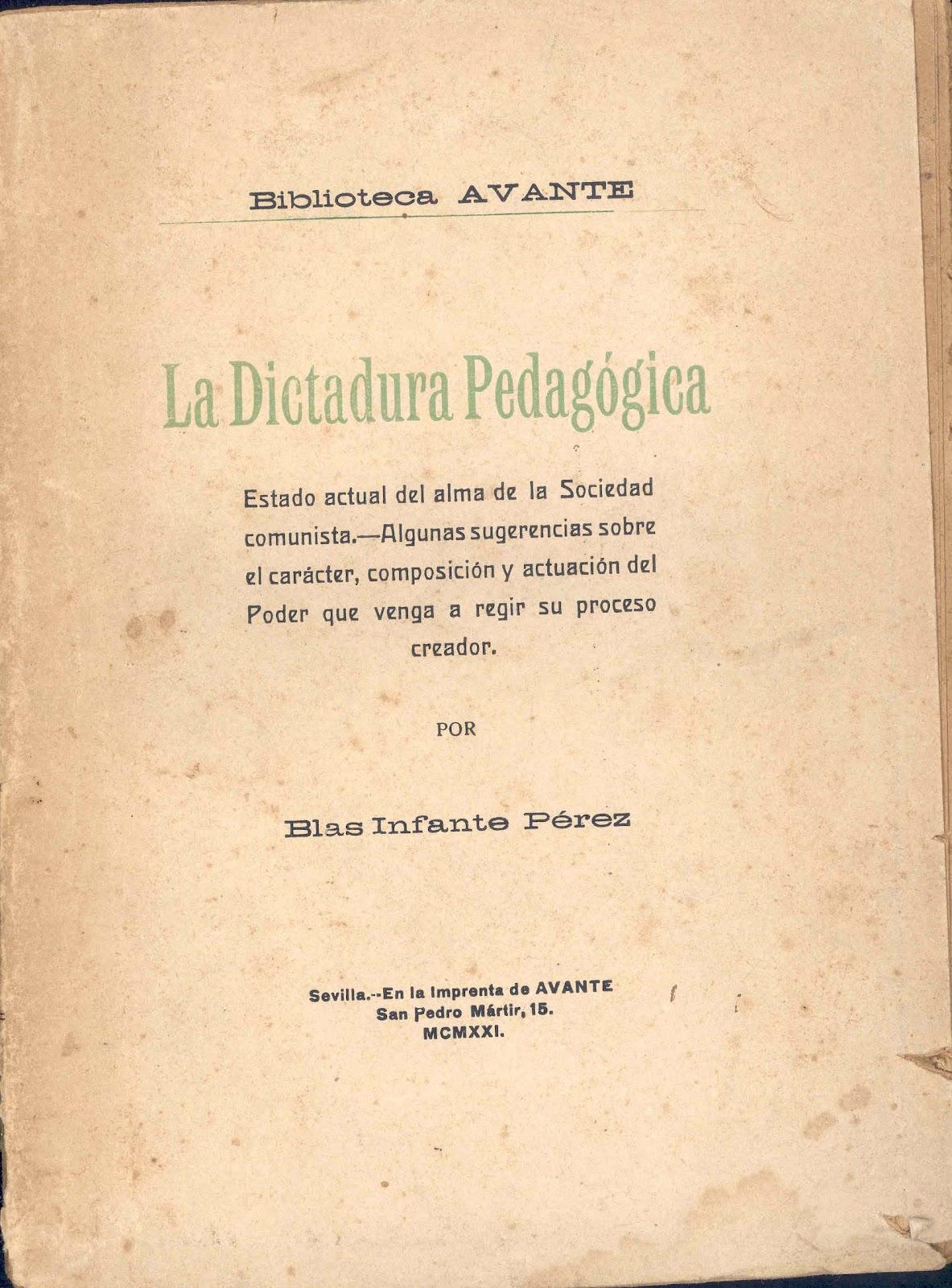 Biblioteca AVANTE

La Dictadura Pedagógica

Estado actual del alma de la Sociedad comunista.—Algunas sugerencias sobre el carácter, composición y actuación del Poder que venga a regir su proceso creador.

POR

Blas Infante Pérez

Sevilla.--En la Imprenta de AVANTE
San Pedro Mártir, 15.
MCMXXI.